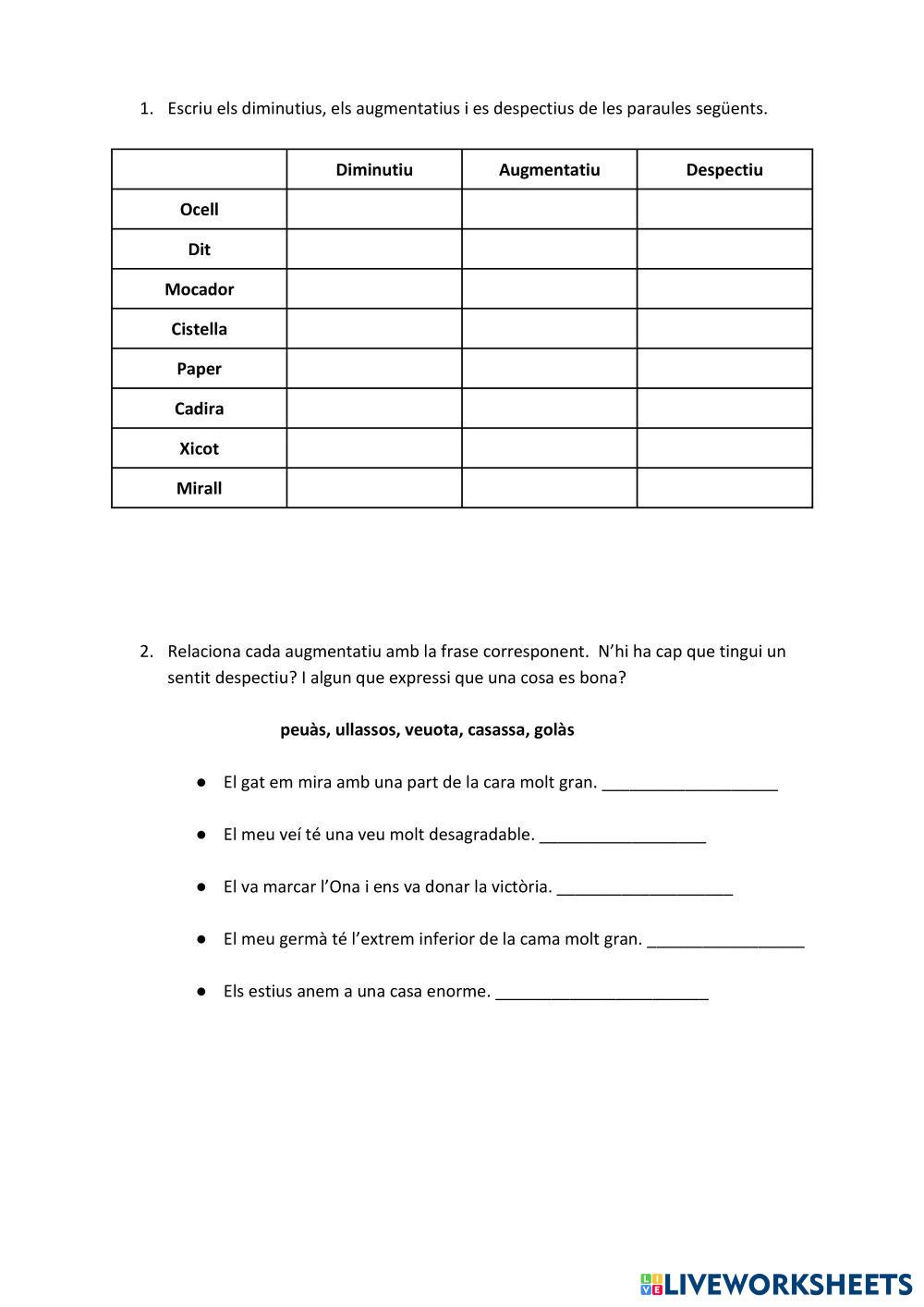 1. Escriu els diminutius, els augmentatius i es despectius de les paraules següents.

| | Diminutiu | Augmentatiu | Despectiu |
|---|---|---|---|
| Ocell | | | |
| Dit | | | |
| Mocador | | | |
| Cistella | | | |
| Paper | | | |
| Cadira | | | |
| Xicot | | | |
| Mirall | | | |

2. Relaciona cada augmentatiu amb la frase corresponent. N'hi ha cap que tingui un sentit despectiu? I algun que expressi que una cosa es bona?

peuàs, ullassos, veuota, casassa, golàs

● El gat em mira amb una part de la cara molt gran. ___________________

● El meu veí té una veu molt desagradable. __________________

● El va marcar l'Ona i ens va donar la victòria. ___________________

● El meu germà té l'extrem inferior de la cama molt gran. _________________

● Els estius anem a una casa enorme. _______________________

LIVEWORKSHEETS